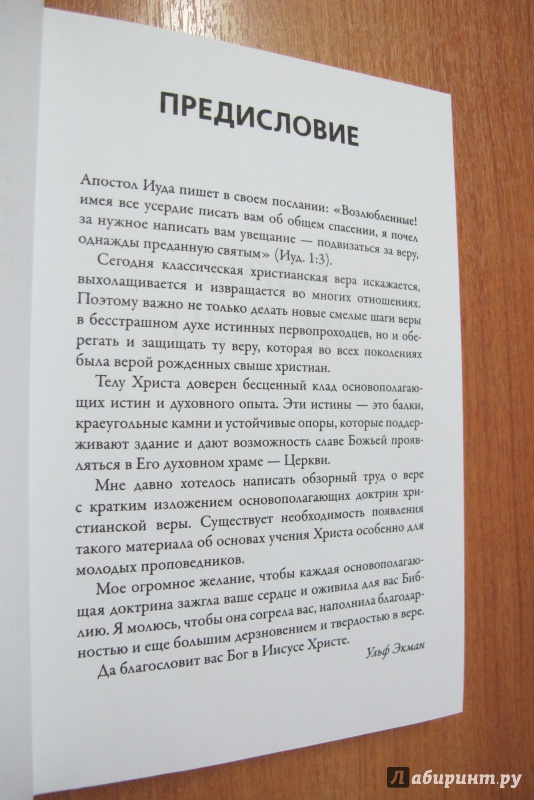 ПРЕДИСЛОВИЕ

Апостол Иуда пишет в своем послании: «Возлюбленные! имея все усердие писать вам об общем спасении, я почел за нужное написать вам увещание — подвизаться за веру, однажды преданную святым» (Иуд. 1:3).

Сегодня классическая христианская вера искажается, выхолащивается и извращается во многих отношениях. Поэтому важно не только делать новые смелые шаги веры в бесстрашном духе истинных первопроходцев, но и оберегать и защищать ту веру, которая во всех поколениях была верой рожденных свыше христиан.

Телу Христа доверен бесценный клад основополагающих истин и духовного опыта. Эти истины — это балки, краеугольные камни и устойчивые опоры, которые поддерживают здание и дают возможность славе Божьей проявляться в Его духовном храме — Церкви.

Мне давно хотелось написать обзорный труд о вере с кратким изложением основополагающих доктрин христианской веры. Существует необходимость появления такого материала об основах учения Христа особенно для молодых проповедников.

Мое огромное желание, чтобы каждая основополагающая доктрина зажгла ваше сердце и оживила для вас Библию. Я молюсь, чтобы она согрела вас, наполнила благодарностью и еще большим дерзновением и твердостью в вере.

Да благословит вас Бог в Иисусе Христе.

Ульф Экман

Лабиринт.ру